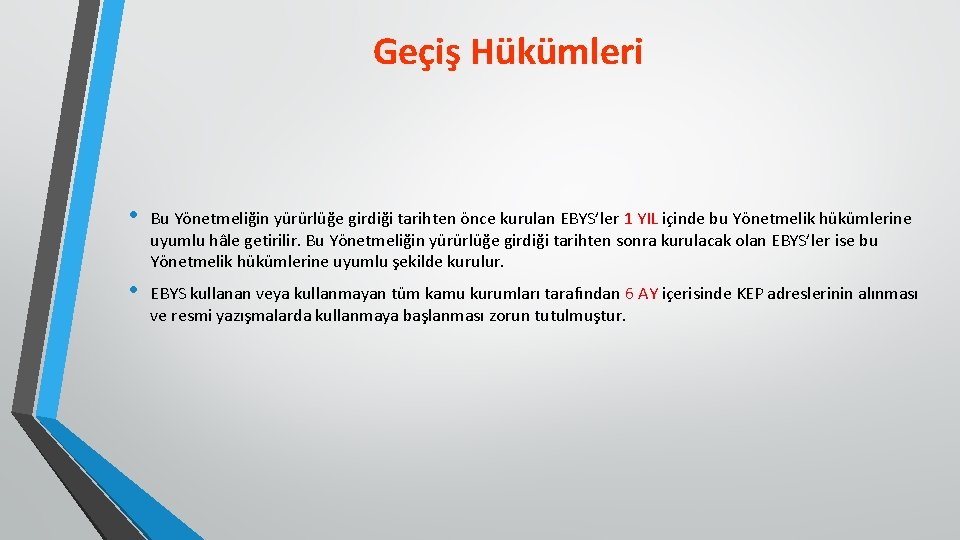 Geçiş Hükümleri

• Bu Yönetmeliğin yürürlüğe girdiği tarihten önce kurulan EBYS'ler 1 YIL içinde bu Yönetmelik hükümlerine uyumlu hâle getirilir. Bu Yönetmeliğin yürürlüğe girdiği tarihten sonra kurulacak olan EBYS'ler ise bu Yönetmelik hükümlerine uyumlu şekilde kurulur.

• EBYS kullanan veya kullanmayan tüm kamu kurumları tarafından 6 AY içerisinde KEP adreslerinin alınması ve resmi yazışmalarda kullanmaya başlanması zorun tutulmuştur.